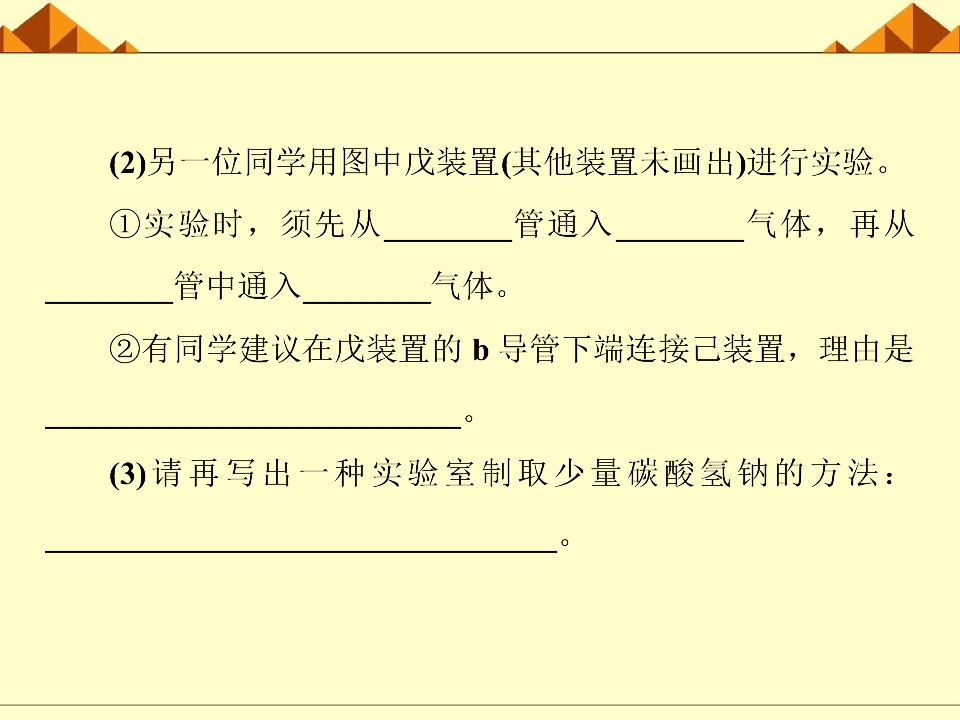 (2)另一位同学用图中戊装置(其他装置未画出)进行实验。

①实验时，须先从____管通入____气体，再从____管中通入____气体。

②有同学建议在戊装置的b导管下端连接己装置，理由是____。

(3)请再写出一种实验室制取少量碳酸氢钠的方法：____。